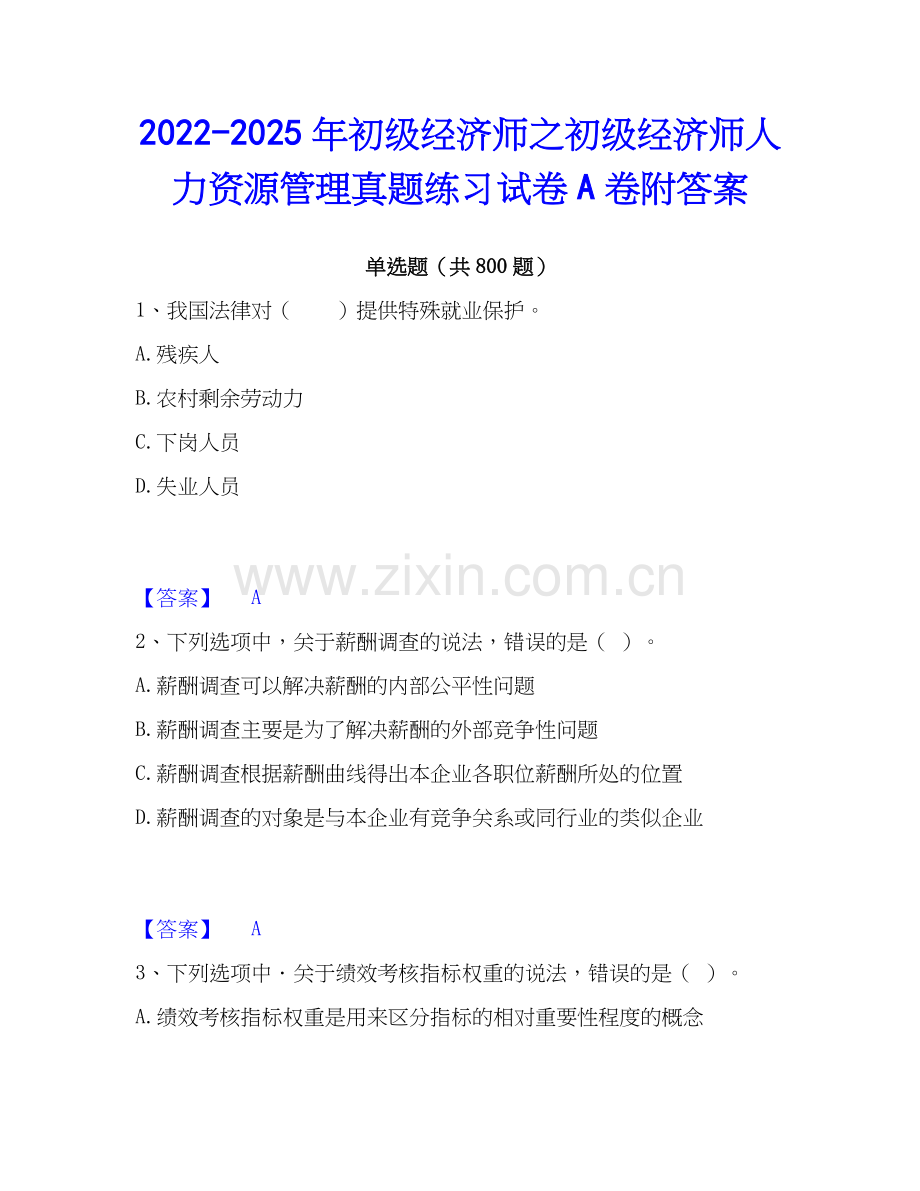 2022-2025 年初级经济师之初级经济师人力资源管理真题练习试卷 A 卷附答案

单选题（共 800 题）

1、我国法律对（　　）提供特殊就业保护。

A.残疾人

B.农村剩余劳动力

C.下岗人员

D.失业人员

www.zixin.com.cn

【答案】　A

2、下列选项中，关于薪酬调查的说法，错误的是（ ）。

A.薪酬调查可以解决薪酬的内部公平性问题

B.薪酬调查主要是为了解决薪酬的外部竞争性问题

C.薪酬调查根据薪酬曲线得出本企业各职位薪酬所处的位置

D.薪酬调查的对象是与本企业有竞争关系或同行业的类似企业

【答案】　A

3、下列选项中·关于绩效考核指标权重的说法，错误的是（ ）。

A.绩效考核指标权重是用来区分指标的相对重要性程度的概念